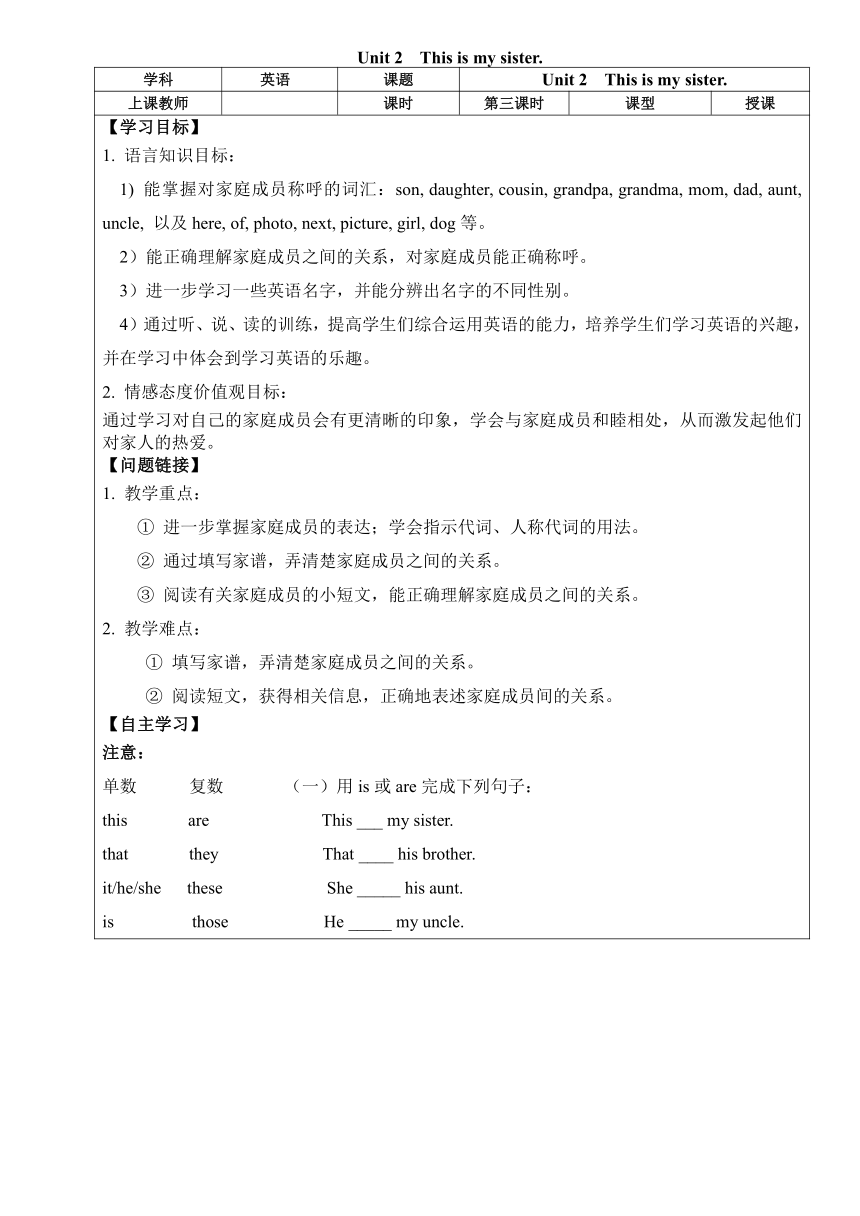 Unit 2 This is my sister.

| 学科 | 英语 | 课题 | Unit 2 This is my sister. | | |
|---|---|---|---|---|---|
| 上课教师 | | 课时 | 第三课时 | 课型 | 授课 |

【学习目标】

1. 语言知识目标：

1) 能掌握对家庭成员称呼的词汇：son, daughter, cousin, grandpa, grandma, mom, dad, aunt, uncle, 以及 here, of, photo, next, picture, girl, dog 等。

2）能正确理解家庭成员之间的关系，对家庭成员能正确称呼。

3）进一步学习一些英语名字，并能分辨出名字的不同性别。

4）通过听、说、读的训练，提高学生们综合运用英语的能力，培养学生们学习英语的兴趣，并在学习中体会到学习英语的乐趣。

2. 情感态度价值观目标：

通过学习对自己的家庭成员会有更清晰的印象，学会与家庭成员和睦相处，从而激发起他们对家人的热爱。

【问题链接】

1. 教学重点：

① 进一步掌握家庭成员的表达；学会指示代词、人称代词的用法。

② 通过填写家谱，弄清楚家庭成员之间的关系。

③ 阅读有关家庭成员的小短文，能正确理解家庭成员之间的关系。

2. 教学难点：

① 填写家谱，弄清楚家庭成员之间的关系。

② 阅读短文，获得相关信息，正确地表述家庭成员间的关系。

【自主学习】

注意：

单数 复数 （一）用 is 或 are 完成下列句子：

this are This ___ my sister.

that they That ____ his brother.

it/he/she these She _____ his aunt.

is those He _____ my uncle.